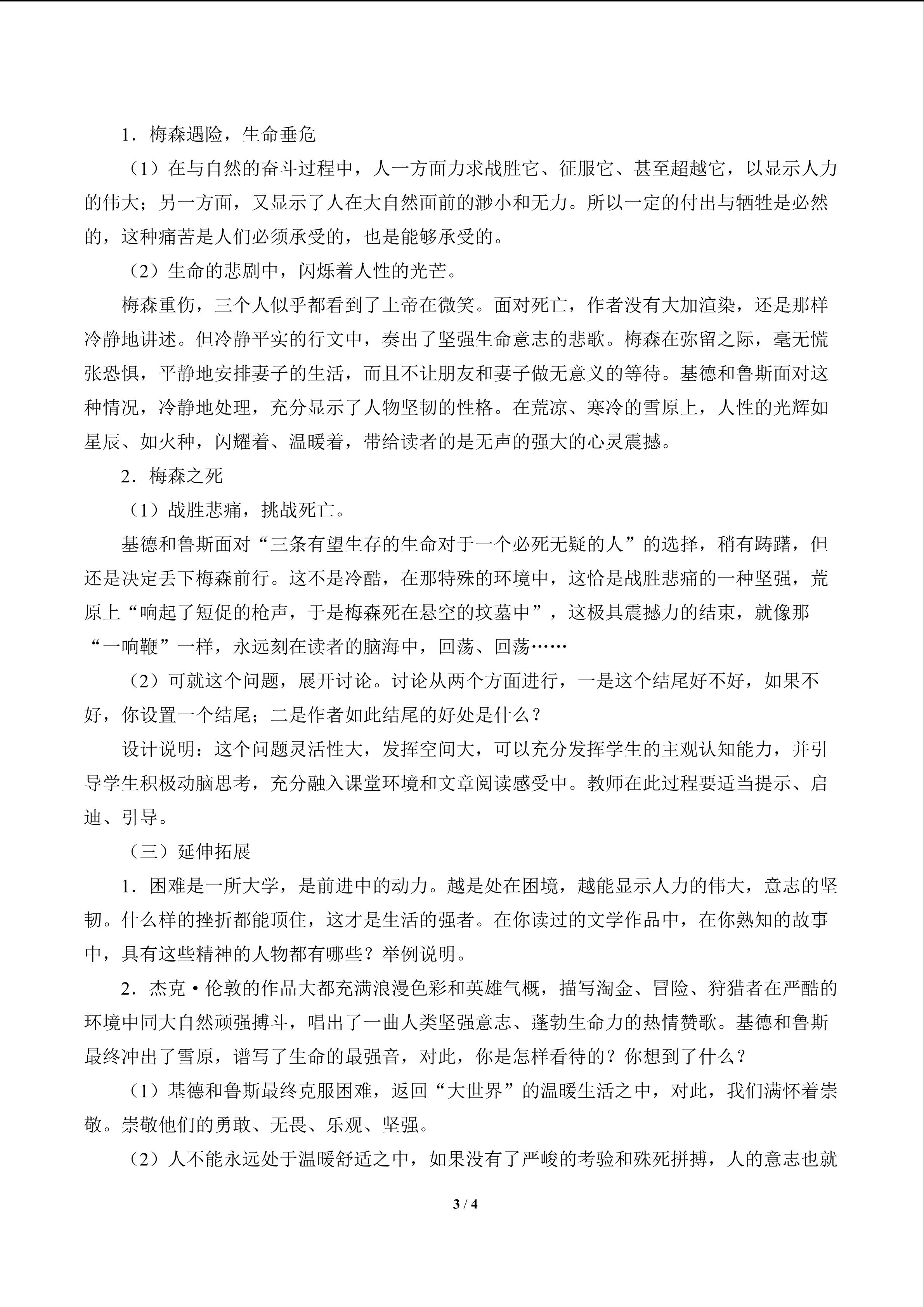 1．梅森遇险，生命垂危

（1）在与自然的奋斗过程中，人一方面力求战胜它、征服它、甚至超越它，以显示人力的伟大；另一方面，又显示了人在大自然面前的渺小和无力。所以一定的付出与牺牲是必然的，这种痛苦是人们必须承受的，也是能够承受的。

（2）生命的悲剧中，闪烁着人性的光芒。

梅森重伤，三个人似乎都看到了上帝在微笑。面对死亡，作者没有大加渲染，还是那样冷静地讲述。但冷静平实的行文中，奏出了坚强生命意志的悲歌。梅森在弥留之际，毫无慌张恐惧，平静地安排妻子的生活，而且不让朋友和妻子做无意义的等待。基德和鲁斯面对这种情况，冷静地处理，充分显示了人物坚韧的性格。在荒凉、寒冷的雪原上，人性的光辉如星辰、如火种，闪耀着、温暖着，带给读者的是无声的强大的心灵震撼。

2．梅森之死

（1）战胜悲痛，挑战死亡。

基德和鲁斯面对“三条有望生存的生命对于一个必死无疑的人”的选择，稍有踌躇，但还是决定丢下梅森前行。这不是冷酷，在那特殊的环境中，这恰是战胜悲痛的一种坚强，荒原上“响起了短促的枪声，于是梅森死在悬空的坟墓中”，这极具震撼力的结束，就像那“一响鞭”一样，永远刻在读者的脑海中，回荡、回荡……

（2）可就这个问题，展开讨论。讨论从两个方面进行，一是这个结尾好不好，如果不好，你设置一个结尾；二是作者如此结尾的好处是什么？

设计说明：这个问题灵活性大，发挥空间大，可以充分发挥学生的主观认知能力，并引导学生积极动脑思考，充分融入课堂环境和文章阅读感受中。教师在此过程要适当提示、启迪、引导。

（三）延伸拓展

1．困难是一所大学，是前进中的动力。越是处在困境，越能显示人力的伟大，意志的坚韧。什么样的挫折都能顶住，这才是生活的强者。在你读过的文学作品中，在你熟知的故事中，具有这些精神的人物都有哪些？举例说明。

2．杰克·伦敦的作品大都充满浪漫色彩和英雄气概，描写淘金、冒险、狩猎者在严酷的环境中同大自然顽强搏斗，唱出了一曲人类坚强意志、蓬勃生命力的热情赞歌。基德和鲁斯最终冲出了雪原，谱写了生命的最强音，对此，你是怎样看待的？你想到了什么？

（1）基德和鲁斯最终克服困难，返回“大世界”的温暖生活之中，对此，我们满怀着崇敬。崇敬他们的勇敢、无畏、乐观、坚强。

（2）人不能永远处于温暖舒适之中，如果没有了严峻的考验和殊死拼搏，人的意志也就

3 / 4